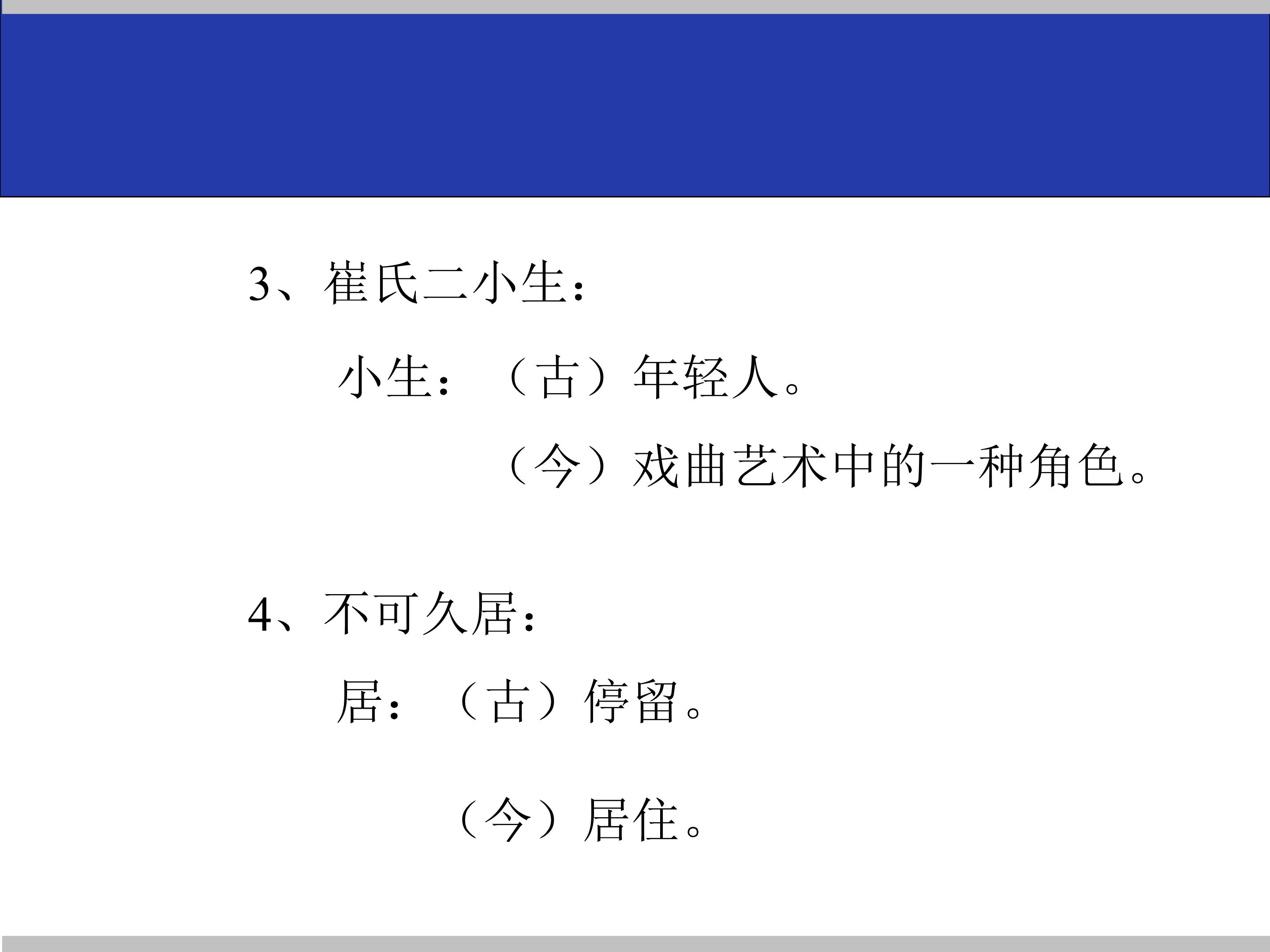 3、崔氏二小生：

小生：（古）年轻人。

（今）戏曲艺术中的一种角色。

4、不可久居：

居：（古）停留。

（今）居住。